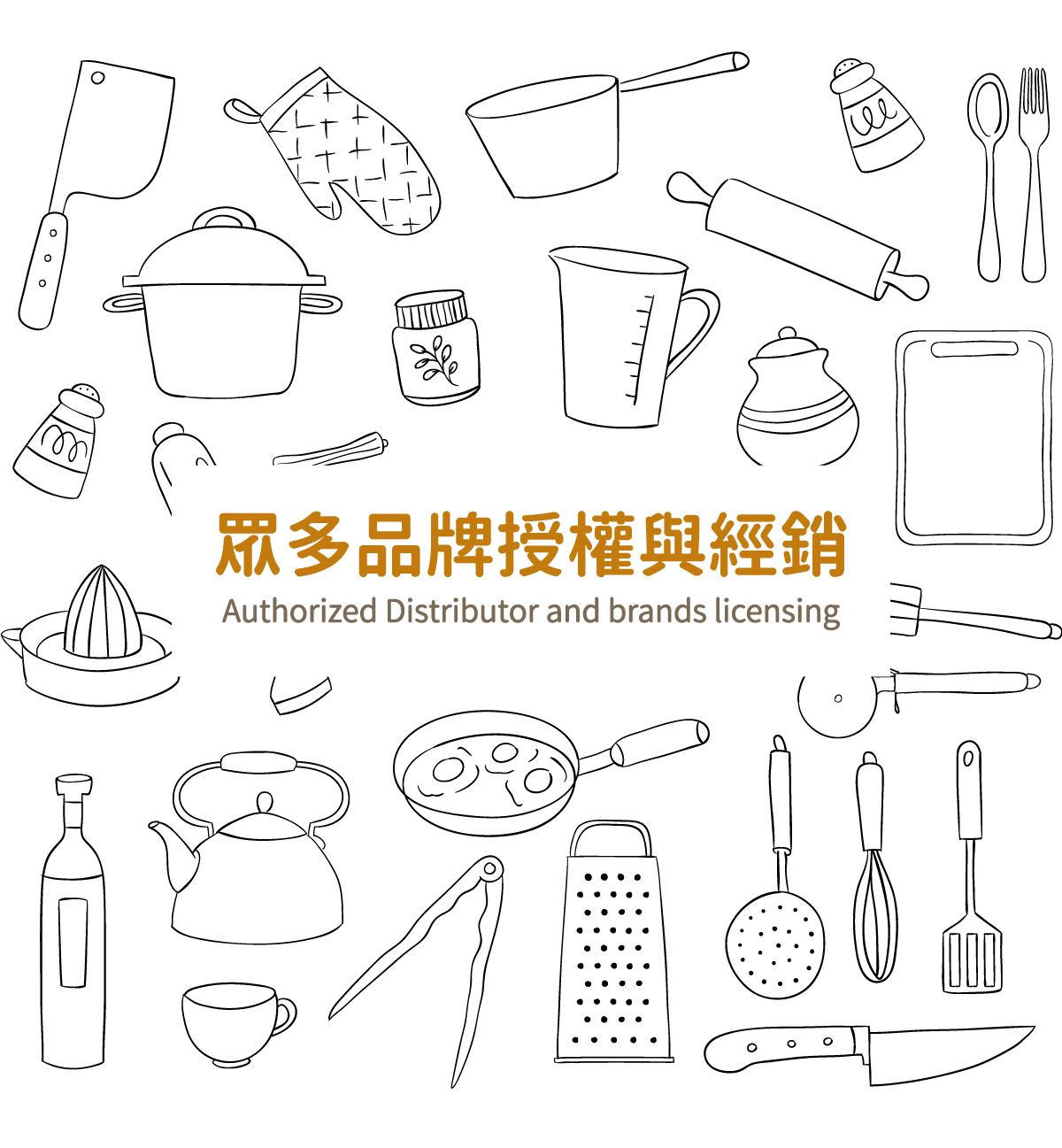 眾多品牌授權與經銷
Authorized Distributor and brands licensing